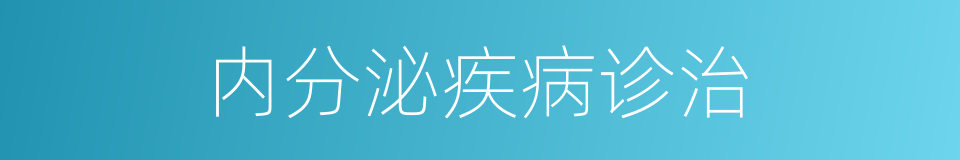 内分泌疾病诊治